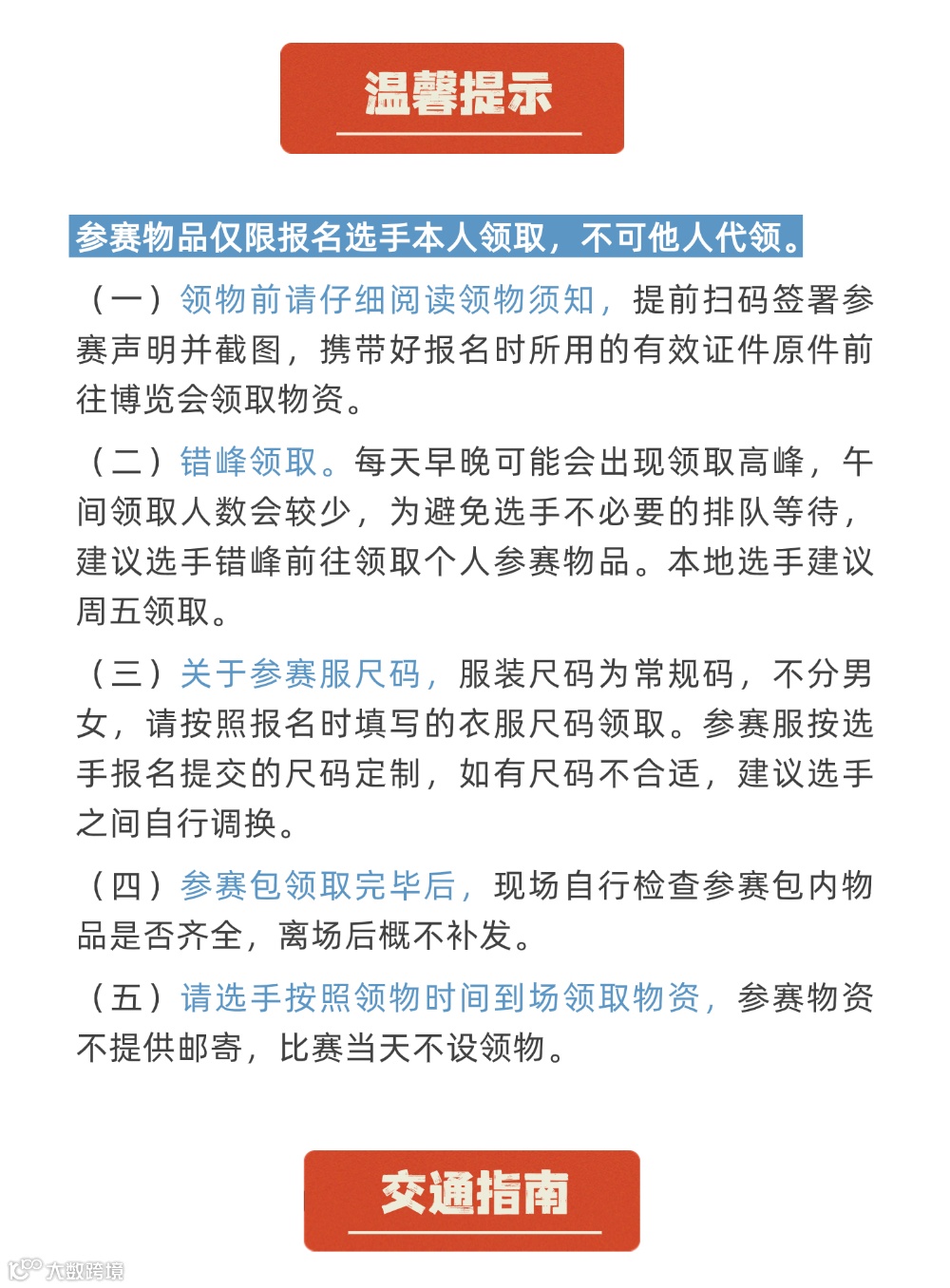 温馨提示

参赛物品仅限报名选手本人领取，不可他人代领。

（一）领物前请仔细阅读领物须知，提前扫码签署参赛声明并截图，携带好报名时所用的有效证件原件前往博览会领取物资。

（二）错峰领取。每天早晚可能会出现领取高峰，午间领取人数会较少，为避免选手不必要的排队等待，建议选手错峰前往领取个人参赛物品。本地选手建议周五领取。

（三）关于参赛服尺码，服装尺码为常规码，不分男女，请按照报名时填写的衣服尺码领取。参赛服按选手报名提交的尺码定制，如有尺码不合适，建议选手之间自行调换。

（四）参赛包领取完毕后，现场自行检查参赛包内物品是否齐全，离场后概不补发。

（五）请选手按照领物时间到场领取物资，参赛物资不提供邮寄，比赛当天不设领物。

交通指南

大数跨境